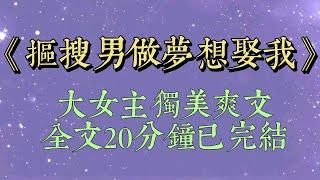 《摳搜男做夢想娶我》

大女主獨美爽文
全文20分鐘已完結